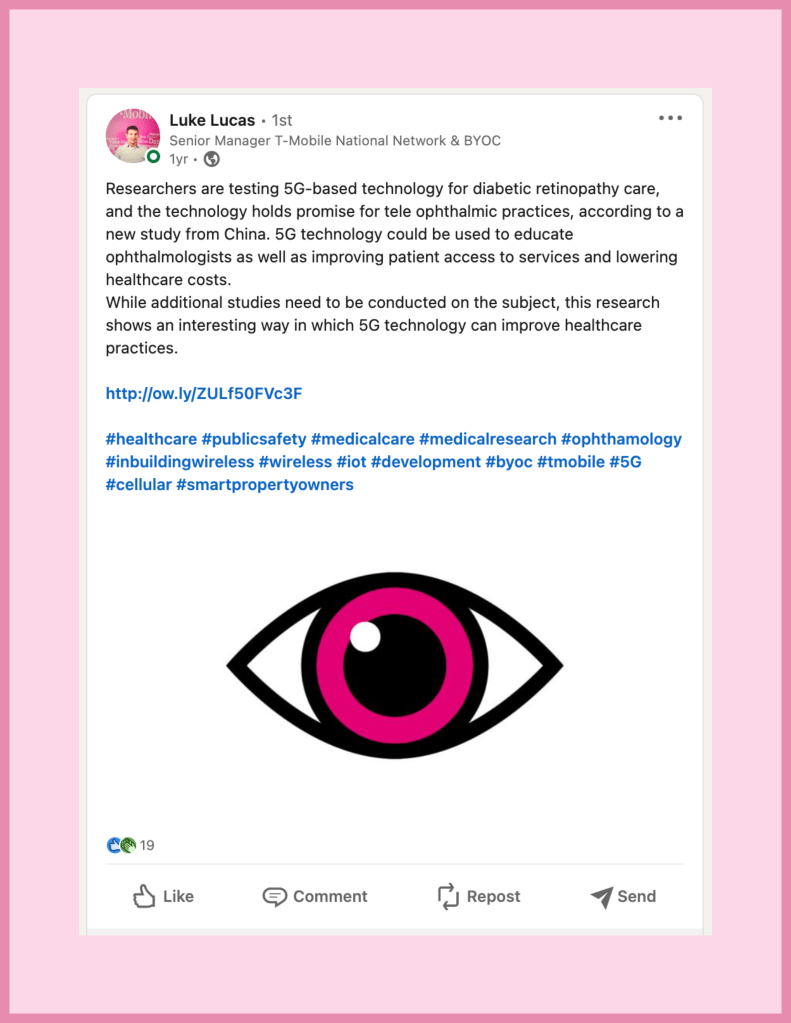 Luke Lucas • 1st
Senior Manager T-Mobile National Network & BYOC
1yr •

Researchers are testing 5G-based technology for diabetic retinopathy care, and the technology holds promise for tele ophthalmic practices, according to a new study from China. 5G technology could be used to educate ophthalmologists as well as improving patient access to services and lowering healthcare costs.
While additional studies need to be conducted on the subject, this research shows an interesting way in which 5G technology can improve healthcare practices.

http://ow.ly/ZULf50FVc3F

#healthcare #publicsafety #medicalcare #medicalresearch #ophthamology #inbuildingwireless #wireless #iot #development #byoc #tmobile #5G #cellular #smartpropertyowners

19

Like Comment Repost Send